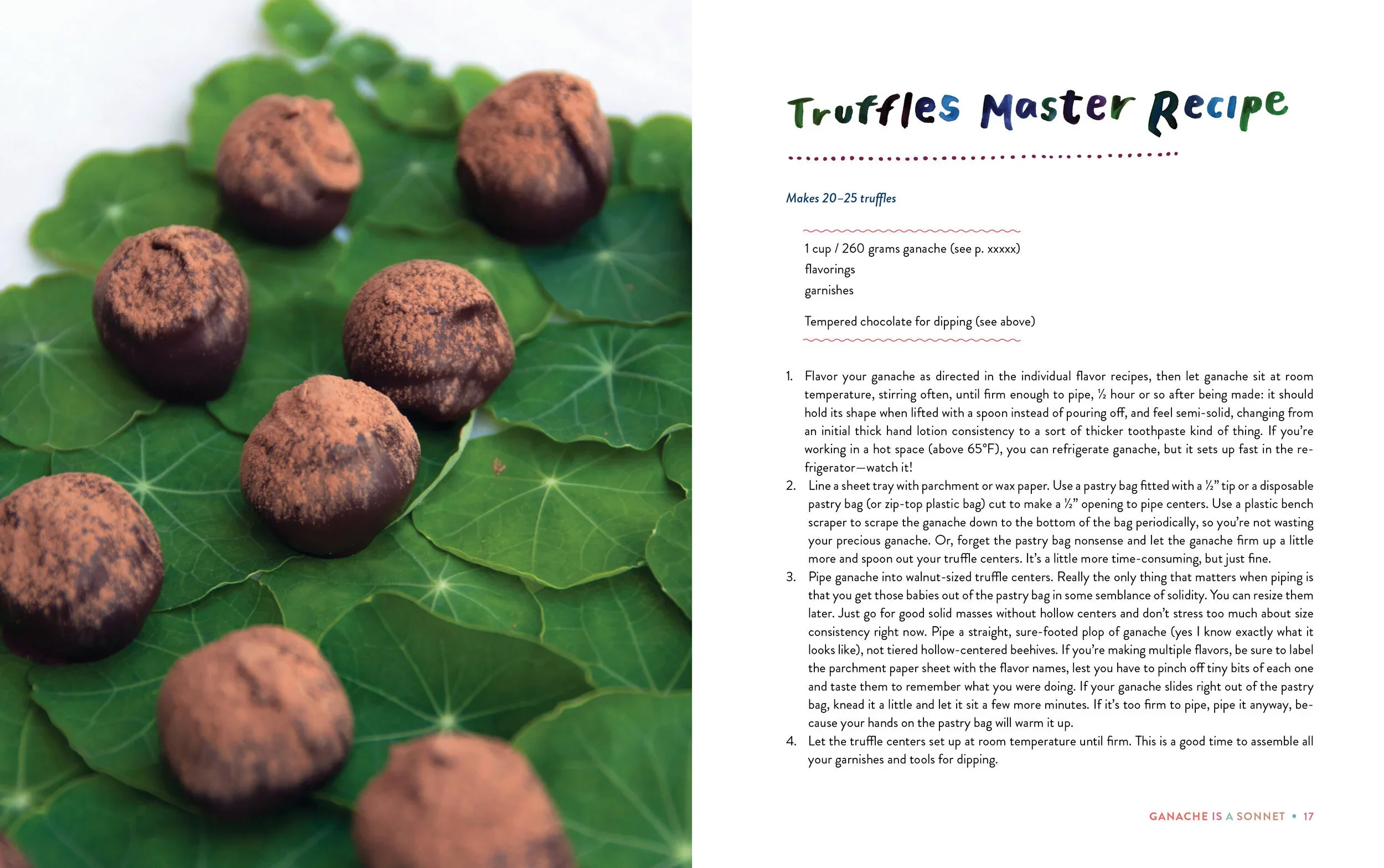 Truffles Master Recipe

Makes 20–25 truffles

1 cup / 260 grams ganache (see p. xxxxx)
flavorings
garnishes

Tempered chocolate for dipping (see above)

1. Flavor your ganache as directed in the individual flavor recipes, then let ganache sit at room temperature, stirring often, until firm enough to pipe, ½ hour or so after being made: it should hold its shape when lifted with a spoon instead of pouring off, and feel semi-solid, changing from an initial thick hand lotion consistency to a sort of thicker toothpaste kind of thing. If you're working in a hot space (above 65°F), you can refrigerate ganache, but it sets up fast in the refrigerator—watch it!
2. Line a sheet tray with parchment or wax paper. Use a pastry bag fitted with a ½" tip or a disposable pastry bag (or zip-top plastic bag) cut to make a ½" opening to pipe centers. Use a plastic bench scraper to scrape the ganache down to the bottom of the bag periodically, so you're not wasting your precious ganache. Or, forget the pastry bag nonsense and let the ganache firm up a little more and spoon out your truffle centers. It's a little more time-consuming, but just fine.
3. Pipe ganache into walnut-sized truffle centers. Really the only thing that matters when piping is that you get those babies out of the pastry bag in some semblance of solidity. You can resize them later. Just go for good solid masses without hollow centers and don't stress too much about size consistency right now. Pipe a straight, sure-footed plop of ganache (yes I know exactly what it looks like), not tiered hollow-centered beehives. If you're making multiple flavors, be sure to label the parchment paper sheet with the flavor names, lest you have to pinch off tiny bits of each one and taste them to remember what you were doing. If your ganache slides right out of the pastry bag, knead it a little and let it sit a few more minutes. If it's too firm to pipe, pipe it anyway, because your hands on the pastry bag will warm it up.
4. Let the truffle centers set up at room temperature until firm. This is a good time to assemble all your garnishes and tools for dipping.

GANACHE IS A SONNET • 17